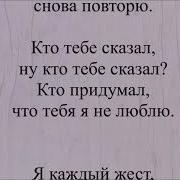 снова повторю.

Кто тебе сказал,
ну кто тебе сказал?
Кто придумал,
что тебя я не люблю.

Я каждый жест,